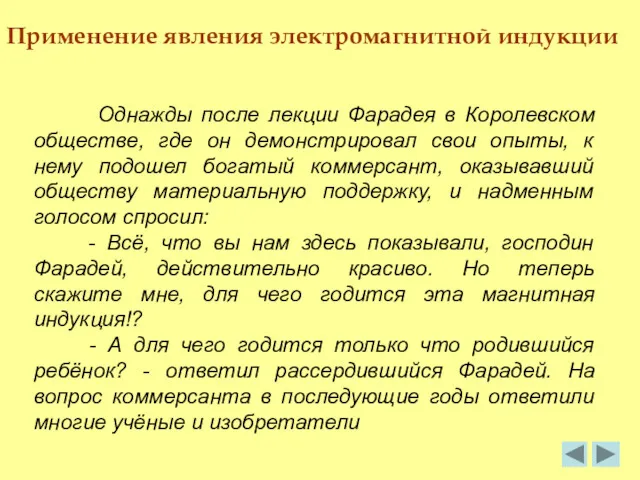 Применение явления электромагнитной индукции

Однажды после лекции Фарадея в Королевском обществе, где он демонстрировал свои опыты, к нему подошел богатый коммерсант, оказывавший обществу материальную поддержку, и надменным голосом спросил:

- Всё, что вы нам здесь показывали, господин Фарадей, действительно красиво. Но теперь скажите мне, для чего годится эта магнитная индукция!?

- А для чего годится только что родившийся ребёнок? - ответил рассердившийся Фарадей. На вопрос коммерсанта в последующие годы ответили многие учёные и изобретатели